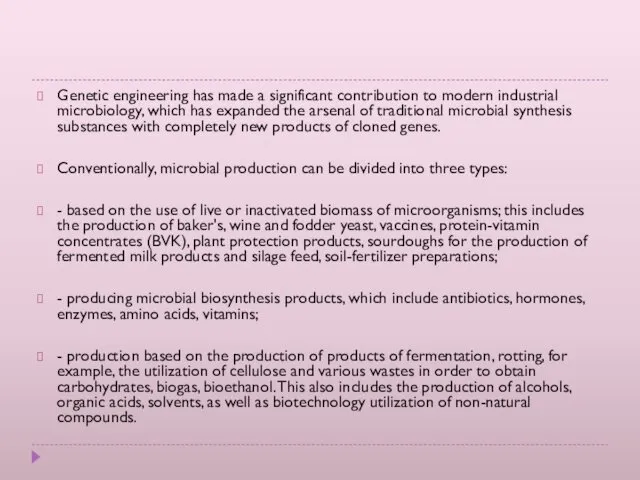 Genetic engineering has made a significant contribution to modern industrial microbiology, which has expanded the arsenal of traditional microbial synthesis substances with completely new products of cloned genes.

Conventionally, microbial production can be divided into three types:

- based on the use of live or inactivated biomass of microorganisms; this includes the production of baker's, wine and fodder yeast, vaccines, protein-vitamin concentrates (BVK), plant protection products, sourdoughs for the production of fermented milk products and silage feed, soil-fertilizer preparations;

- producing microbial biosynthesis products, which include antibiotics, hormones, enzymes, amino acids, vitamins;

- production based on the production of products of fermentation, rotting, for example, the utilization of cellulose and various wastes in order to obtain carbohydrates, biogas, bioethanol. This also includes the production of alcohols, organic acids, solvents, as well as biotechnology utilization of non-natural compounds.